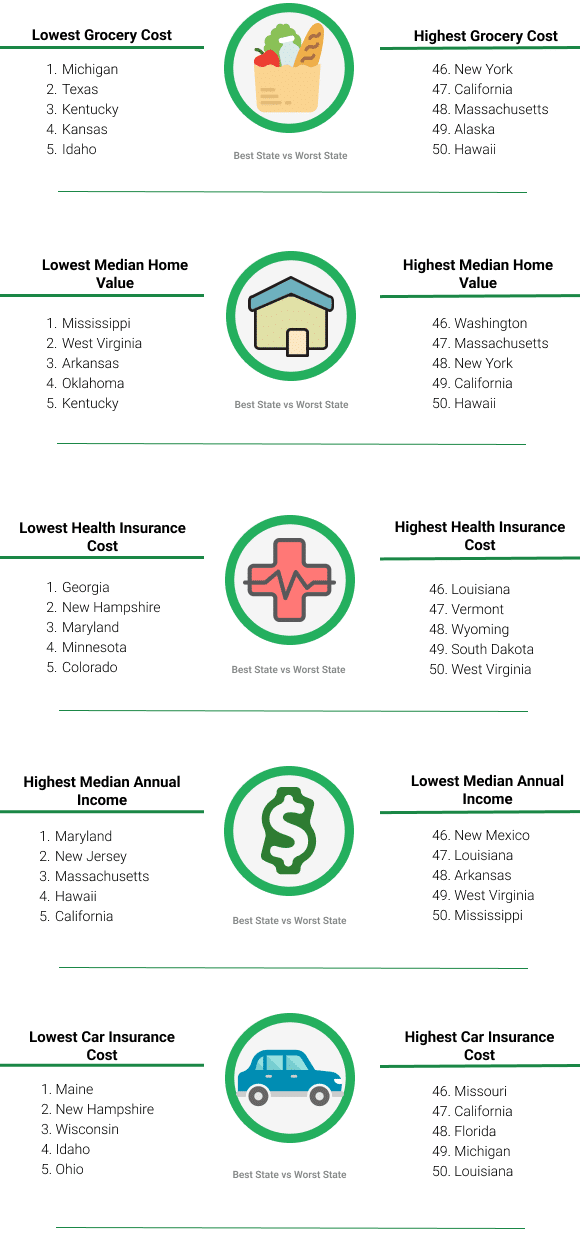 Lowest Grocery Cost

1. Michigan
2. Texas
3. Kentucky
4. Kansas
5. Idaho

Best State vs Worst State

Highest Grocery Cost

46. New York
47. California
48. Massachusetts
49. Alaska
50. Hawaii

Lowest Median Home Value

1. Mississippi
2. West Virginia
3. Arkansas
4. Oklahoma
5. Kentucky

Best State vs Worst State

Highest Median Home Value

46. Washington
47. Massachusetts
48. New York
49. California
50. Hawaii

Lowest Health Insurance Cost

1. Georgia
2. New Hampshire
3. Maryland
4. Minnesota
5. Colorado

Best State vs Worst State

Highest Health Insurance Cost

46. Louisiana
47. Vermont
48. Wyoming
49. South Dakota
50. West Virginia

Highest Median Annual Income

1. Maryland
2. New Jersey
3. Massachusetts
4. Hawaii
5. California

Best State vs Worst State

Lowest Median Annual Income

46. New Mexico
47. Louisiana
48. Arkansas
49. West Virginia
50. Mississippi

Lowest Car Insurance Cost

1. Maine
2. New Hampshire
3. Wisconsin
4. Idaho
5. Ohio

Best State vs Worst State

Highest Car Insurance Cost

46. Missouri
47. California
48. Florida
49. Michigan
50. Louisiana